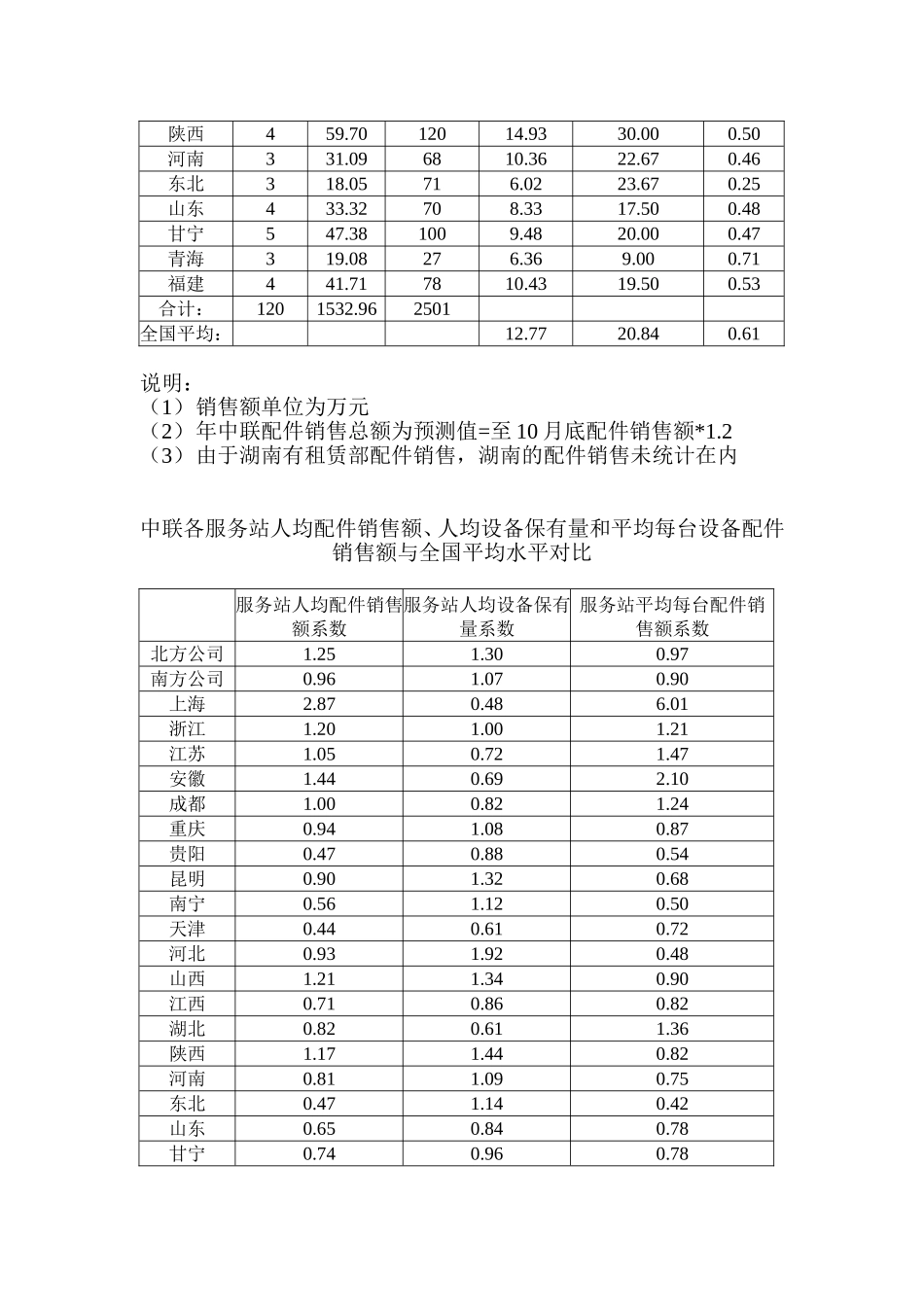 | 陕西 | 4 | 59.70 | 120 | 14.93 | 30.00 | 0.50 |
|---|---|---|---|---|---|---|
| 河南 | 3 | 31.09 | 68 | 10.36 | 22.67 | 0.46 |
| 东北 | 3 | 18.05 | 71 | 6.02 | 23.67 | 0.25 |
| 山东 | 4 | 33.32 | 70 | 8.33 | 17.50 | 0.48 |
| 甘宁 | 5 | 47.38 | 100 | 9.48 | 20.00 | 0.47 |
| 青海 | 3 | 19.08 | 27 | 6.36 | 9.00 | 0.71 |
| 福建 | 4 | 41.71 | 78 | 10.43 | 19.50 | 0.53 |
| 合计： | 120 | 1532.96 | 2501 | | | |
| 全国平均： | | | | 12.77 | 20.84 | 0.61 |

说明：
（1）销售额单位为万元
（2）年中联配件销售总额为预测值=至 10 月底配件销售额*1.2
（3）由于湖南有租赁部配件销售，湖南的配件销售未统计在内

中联各服务站人均配件销售额、人均设备保有量和平均每台设备配件销售额与全国平均水平对比

| | 服务站人均配件销售额系数 | 服务站人均设备保有量系数 | 服务站平均每台配件销售额系数 |
|---|---|---|---|
| 北方公司 | 1.25 | 1.30 | 0.97 |
| 南方公司 | 0.96 | 1.07 | 0.90 |
| 上海 | 2.87 | 0.48 | 6.01 |
| 浙江 | 1.20 | 1.00 | 1.21 |
| 江苏 | 1.05 | 0.72 | 1.47 |
| 安徽 | 1.44 | 0.69 | 2.10 |
| 成都 | 1.00 | 0.82 | 1.24 |
| 重庆 | 0.94 | 1.08 | 0.87 |
| 贵阳 | 0.47 | 0.88 | 0.54 |
| 昆明 | 0.90 | 1.32 | 0.68 |
| 南宁 | 0.56 | 1.12 | 0.50 |
| 天津 | 0.44 | 0.61 | 0.72 |
| 河北 | 0.93 | 1.92 | 0.48 |
| 山西 | 1.21 | 1.34 | 0.90 |
| 江西 | 0.71 | 0.86 | 0.82 |
| 湖北 | 0.82 | 0.61 | 1.36 |
| 陕西 | 1.17 | 1.44 | 0.82 |
| 河南 | 0.81 | 1.09 | 0.75 |
| 东北 | 0.47 | 1.14 | 0.42 |
| 山东 | 0.65 | 0.84 | 0.78 |
| 甘宁 | 0.74 | 0.96 | 0.78 |